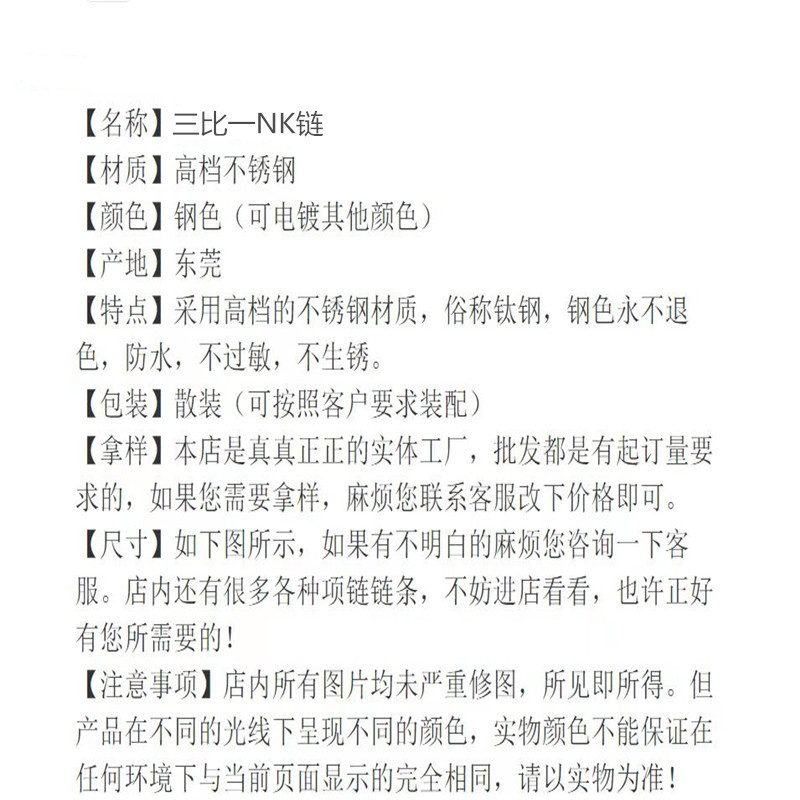 【名称】三比一NK链

【材质】高档不锈钢

【颜色】钢色（可电镀其他颜色）

【产地】东莞

【特点】采用高档的不锈钢材质，俗称钛钢，钢色永不退色，防水，不过敏，不生锈。

【包装】散装（可按照客户要求装配）

【拿样】本店是真真正正的实体工厂，批发都是有起订量要求的，如果您需要拿样，麻烦您联系客服改下价格即可。

【尺寸】如下图所示，如果有不明白的麻烦您咨询一下客服。店内还有很多各种项链链条，不妨进店看看，也许正好有您所需要的！

【注意事项】店内所有图片均未严重修图，所见即所得。但产品在不同的光线下呈现不同的颜色，实物颜色不能保证在任何环境下与当前页面显示的完全相同，请以实物为准！